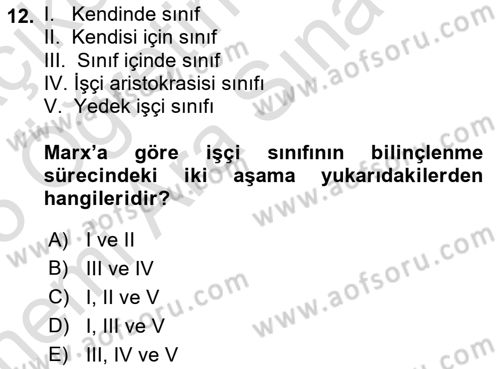 12. I. Kendinde sınıf
II. Kendisi için sınıf
III. Sınıf içinde sınıf
IV. İşçi aristokrasisi sınıfı
V. Yedek işçi sınıfı

Marx'a göre işçi sınıfının bilinçlenme sürecindeki iki aşama yukarıdakilerden hangileridir?

A) I ve II
B) III ve IV
C) I, II ve V
D) I, III ve V
E) III, IV ve V

www.aofsoru.com